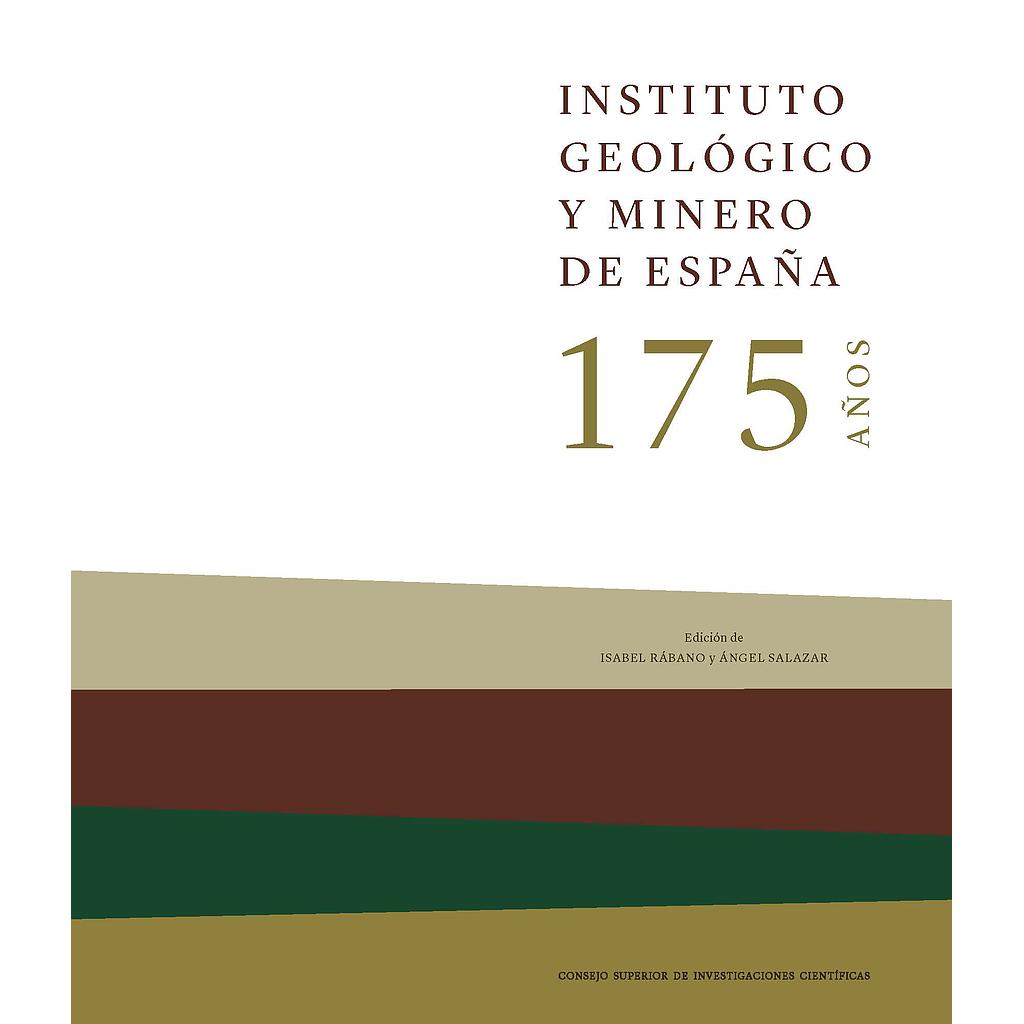 INSTITUTO
GEOLÓGICO
Y MINERO
DE ESPAÑA

175 AÑOS

Edición de
ISABEL RÁBANO y ÁNGEL SALAZAR

CONSEJO SUPERIOR DE INVESTIGACIONES CIENTÍFICAS